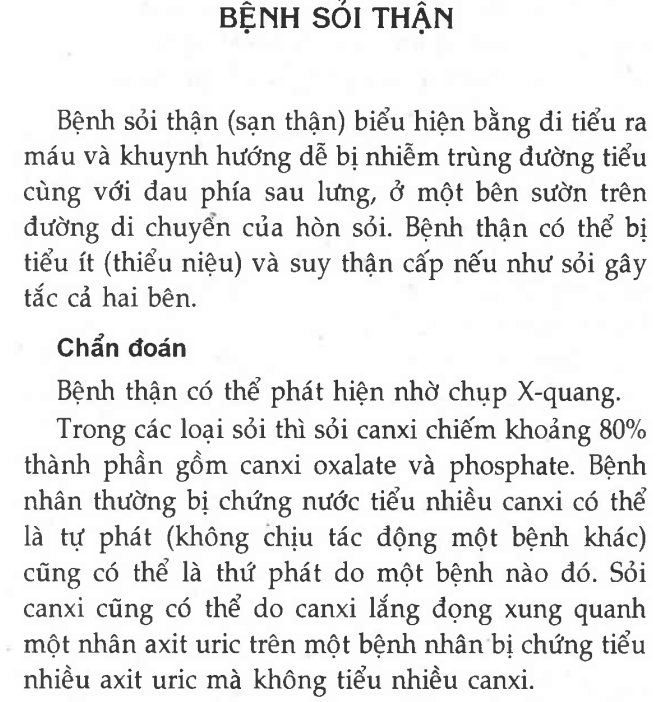 BỆNH SỎI THẬN

Bệnh sỏi thận (sạn thận) biểu hiện bằng đi tiểu ra máu và khuynh hướng dễ bị nhiễm trùng đường tiểu cùng với đau phía sau lưng, ở một bên sườn trên đường di chuyển của hòn sỏi. Bệnh thận có thể bị tiểu ít (thiểu niệu) và suy thận cấp nếu như sỏi gây tắc cả hai bên.

Chẩn đoán

Bệnh thận có thể phát hiện nhờ chụp X-quang.

Trong các loại sỏi thì sỏi canxi chiếm khoảng 80% thành phần gồm canxi oxalate và phosphate. Bệnh nhân thường bị chứng nước tiểu nhiều canxi có thể là tự phát (không chịu tác động một bệnh khác) cũng có thể là thứ phát do một bệnh nào đó. Sỏi canxi cũng có thể do canxi lắng đọng xung quanh một nhân axit uric trên một bệnh nhân bị chứng tiểu nhiều axit uric mà không tiểu nhiều canxi.